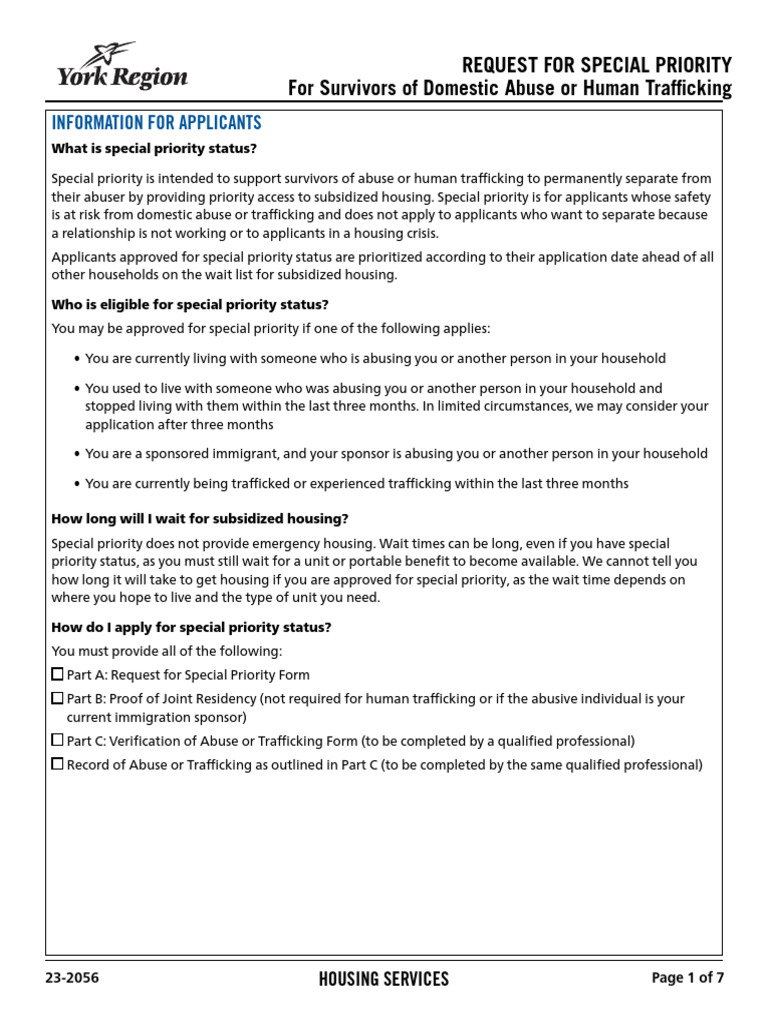 York Region

REQUEST FOR SPECIAL PRIORITY
For Survivors of Domestic Abuse or Human Trafficking

INFORMATION FOR APPLICANTS

What is special priority status?

Special priority is intended to support survivors of abuse or human trafficking to permanently separate from their abuser by providing priority access to subsidized housing. Special priority is for applicants whose safety is at risk from domestic abuse or trafficking and does not apply to applicants who want to separate because a relationship is not working or to applicants in a housing crisis.

Applicants approved for special priority status are prioritized according to their application date ahead of all other households on the wait list for subsidized housing.

Who is eligible for special priority status?

You may be approved for special priority if one of the following applies:

• You are currently living with someone who is abusing you or another person in your household

• You used to live with someone who was abusing you or another person in your household and stopped living with them within the last three months. In limited circumstances, we may consider your application after three months

• You are a sponsored immigrant, and your sponsor is abusing you or another person in your household

• You are currently being trafficked or experienced trafficking within the last three months

How long will I wait for subsidized housing?

Special priority does not provide emergency housing. Wait times can be long, even if you have special priority status, as you must still wait for a unit or portable benefit to become available. We cannot tell you how long it will take to get housing if you are approved for special priority, as the wait time depends on where you hope to live and the type of unit you need.

How do I apply for special priority status?

You must provide all of the following:

☐ Part A: Request for Special Priority Form

☐ Part B: Proof of Joint Residency (not required for human trafficking or if the abusive individual is your current immigration sponsor)

☐ Part C: Verification of Abuse or Trafficking Form (to be completed by a qualified professional)

☐ Record of Abuse or Trafficking as outlined in Part C (to be completed by the same qualified professional)

23-2056

HOUSING SERVICES

Page 1 of 7